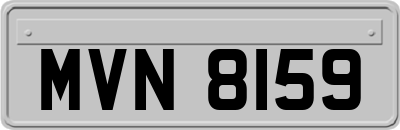 MVN 8159